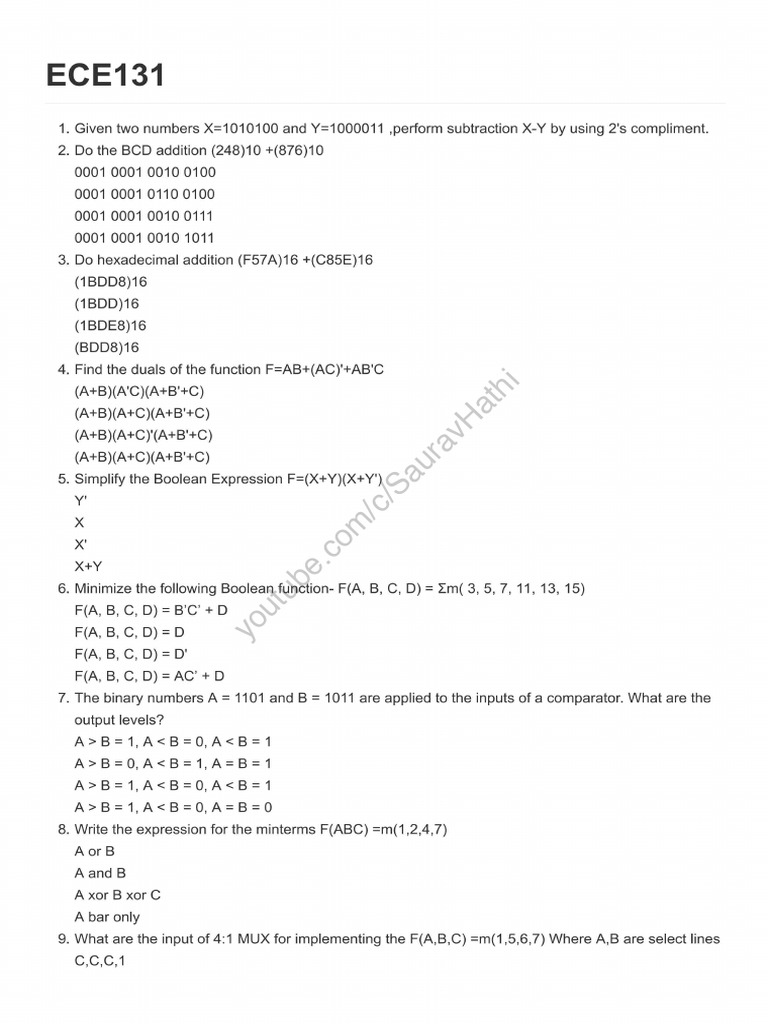 ECE131

1. Given two numbers X=1010100 and Y=1000011 ,perform subtraction X-Y by using 2's compliment.
2. Do the BCD addition (248)10 +(876)10
0001 0001 0010 0100
0001 0001 0110 0100
0001 0001 0010 0111
0001 0001 0010 1011
3. Do hexadecimal addition (F57A)16 +(C85E)16
(1BDD8)16
(1BDD)16
(1BDE8)16
(BDD8)16
4. Find the duals of the function F=AB+(AC)'+AB'C
(A+B)(A'C)(A+B'+C)
(A+B)(A+C)(A+B'+C)
(A+B)(A+C)'(A+B'+C)
(A+B)(A+C)(A+B'+C)
5. Simplify the Boolean Expression F=(X+Y)(X+Y')
Y'
X
X'
X+Y
6. Minimize the following Boolean function- F(A, B, C, D) = Σm( 3, 5, 7, 11, 13, 15)
F(A, B, C, D) = B'C' + D
F(A, B, C, D) = D
F(A, B, C, D) = D'
F(A, B, C, D) = AC' + D
7. The binary numbers A = 1101 and B = 1011 are applied to the inputs of a comparator. What are the output levels?
A > B = 1, A < B = 0, A < B = 1
A > B = 0, A < B = 1, A = B = 1
A > B = 1, A < B = 0, A < B = 1
A > B = 1, A < B = 0, A = B = 0
8. Write the expression for the minterms F(ABC) =m(1,2,4,7)
A or B
A and B
A xor B xor C
A bar only
9. What are the input of 4:1 MUX for implementing the F(A,B,C) =m(1,5,6,7) Where A,B are select lines
C,C,C,1

youtube.com/c/SauravHathi